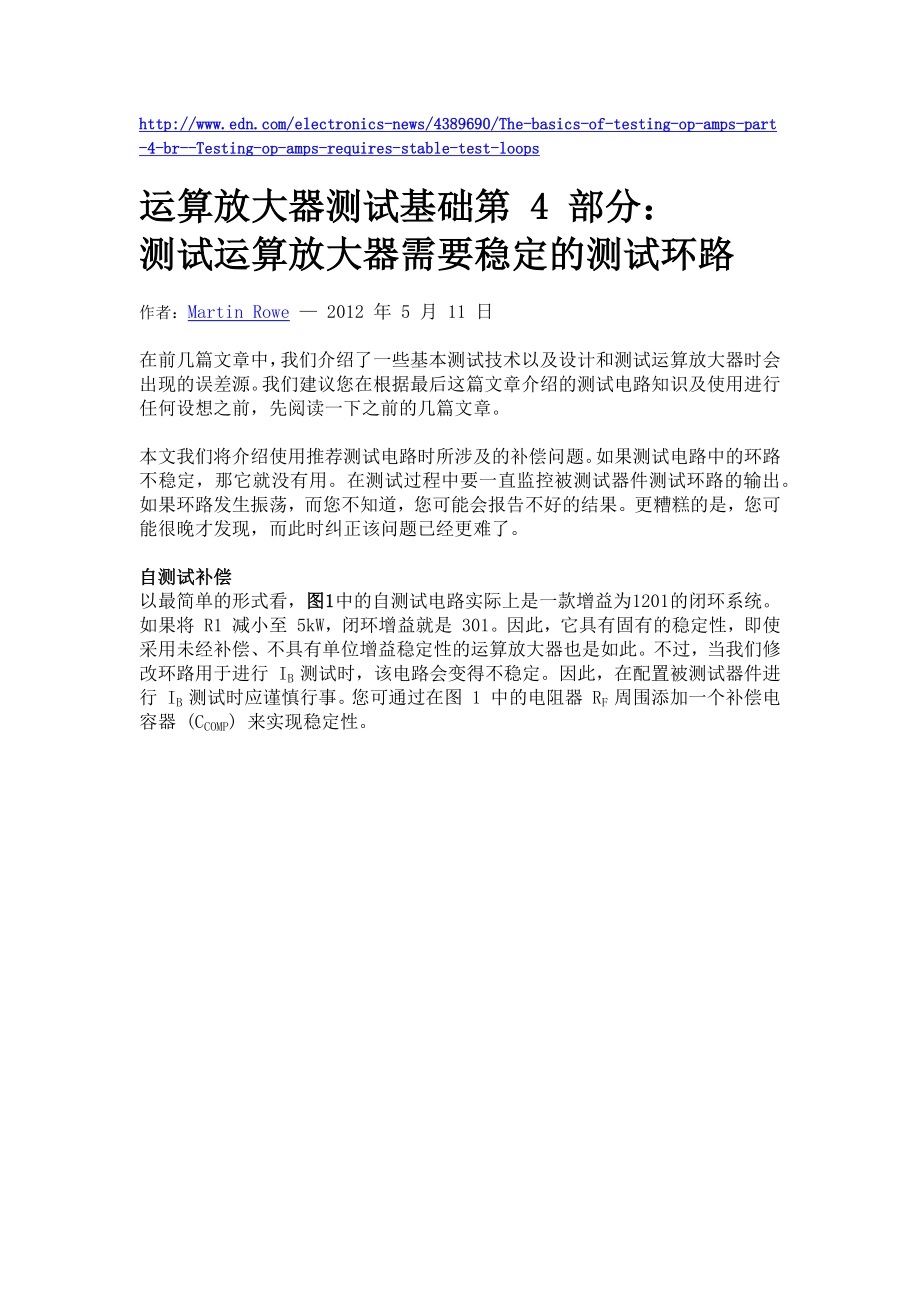 http://www.edn.com/electronics-news/4389690/The-basics-of-testing-op-amps-part-4-br--Testing-op-amps-requires-stable-test-loops

运算放大器测试基础第 4 部分：
测试运算放大器需要稳定的测试环路

作者：Martin Rowe — 2012 年 5 月 11 日

在前几篇文章中，我们介绍了一些基本测试技术以及设计和测试运算放大器时会出现的误差源。我们建议您在根据最后这篇文章介绍的测试电路知识及使用进行任何设想之前，先阅读一下之前的几篇文章。

本文我们将介绍使用推荐测试电路时所涉及的补偿问题。如果测试电路中的环路不稳定，那它就没有用。在测试过程中要一直监控被测试器件测试环路的输出。如果环路发生振荡，而您不知道，您可能会报告不好的结果。更糟糕的是，您可能很晚才发现，而此时纠正该问题已经更难了。

自测试补偿
以最简单的形式看，图1中的自测试电路实际上是一款增益为1201的闭环系统。如果将 R1 减小至 5kW，闭环增益就是 301。因此，它具有固有的稳定性，即使采用未经补偿、不具有单位增益稳定性的运算放大器也是如此。不过，当我们修改环路用于进行 $I_B$ 测试时，该电路会变得不稳定。因此，在配置被测试器件进行 $I_B$ 测试时应谨慎行事。您可通过在图 1 中的电阻器 $R_F$ 周围添加一个补偿电容器 ($C_{COMP}$) 来实现稳定性。